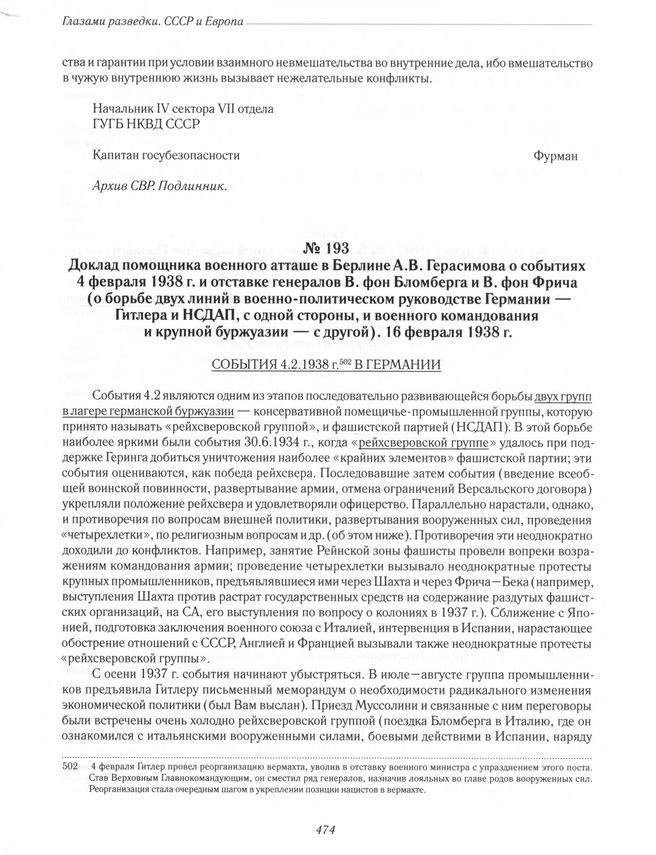 Глазами разведки. СССР и Европа

ства и гарантии при условии взаимного невмешательства во внутренние дела, ибо вмешательство в чужую внутреннюю жизнь вызывает нежелательные конфликты.

Начальник IV сектора VII отдела
ГУГБ НКВД СССР

Капитан госубезопасности Фурман

Архив СВР. Подлинник.

№ 193
Доклад помощника военного атташе в Берлине А.В. Герасимова о событиях 4 февраля 1938 г. и отставке генералов В. фон Бломберга и В. фон Фрича (о борьбе двух линий в военно-политическом руководстве Германии — Гитлера и НСДАП, с одной стороны, и военного командования и крупной буржуазии — с другой). 16 февраля 1938 г.

СОБЫТИЯ 4.2.1938 г.$^{502}$ В ГЕРМАНИИ

События 4.2 являются одним из этапов последовательно развивающейся борьбы двух групп в лагере германской буржуазии — консервативной помещичье-промышленной группы, которую принято называть «рейхсверовской группой», и фашистской партией (НСДАП). В этой борьбе наиболее яркими были события 30.6.1934 г., когда «рейхсверовской группе» удалось при поддержке Геринга добиться уничтожения наиболее «крайних элементов» фашистской партии; эти события оцениваются, как победа рейхсвера. Последовавшие затем события (введение всеобщей воинской повинности, развертывание армии, отмена ограничений Версальского договора) укрепляли положение рейхсвера и удовлетворяли офицерство. Параллельно нарастали, однако, и противоречия по вопросам внешней политики, развертывания вооруженных сил, проведения «четырехлетки», по религиозным вопросам и др. (об этом ниже). Противоречия эти неоднократно доходили до конфликтов. Например, занятие Рейнской зоны фашисты провели вопреки возражениям командования армии; проведение четырехлетки вызывало неоднократные протесты крупных промышленников, предъявлявшиеся ими через Шахта и через Фрича—Бека (например, выступления Шахта против растрат государственных средств на содержание раздутых фашистских организаций, на СА, его выступления по вопросу о колониях в 1937 г.). Сближение с Японией, подготовка заключения военного союза с Италией, интервенция в Испании, нарастающее обострение отношений с СССР, Англией и Францией вызывали также неоднократные протесты «рейхсверовской группы».

С осени 1937 г. события начинают убыстряться. В июле—августе группа промышленников предъявила Гитлеру письменный меморандум о необходимости радикального изменения экономической политики (был Вам выслан). Приезд Муссолини и связанные с ним переговоры были встречены очень холодно рейхсверовской группой (поездка Бломберга в Италию, где он ознакомился с итальянскими вооруженными силами, боевыми действиями в Испании, наряду

502 4 февраля Гитлер провел реорганизацию вермахта, уволив в отставку военного министра с упразднением этого поста. Став Верховным Главнокомандующим, он сместил ряд генералов, назначив лояльных во главе родов вооруженных сил. Реорганизация стала очередным шагом в укреплении позиции нацистов в вермахте.

474